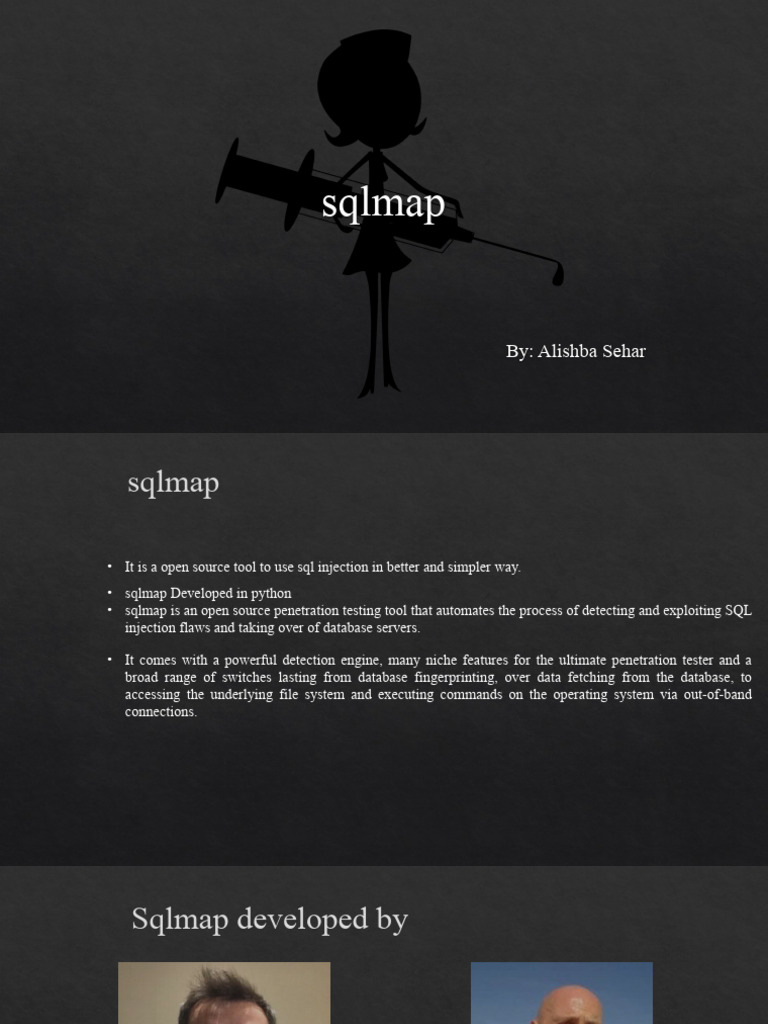 sqlmap

By: Alishba Sehar

sqlmap

• It is a open source tool to use sql injection in better and simpler way.

• sqlmap Developed in python
• sqlmap is an open source penetration testing tool that automates the process of detecting and exploiting SQL injection flaws and taking over of database servers.

• It comes with a powerful detection engine, many niche features for the ultimate penetration tester and a broad range of switches lasting from database fingerprinting, over data fetching from the database, to accessing the underlying file system and executing commands on the operating system via out-of-band connections.

Sqlmap developed by